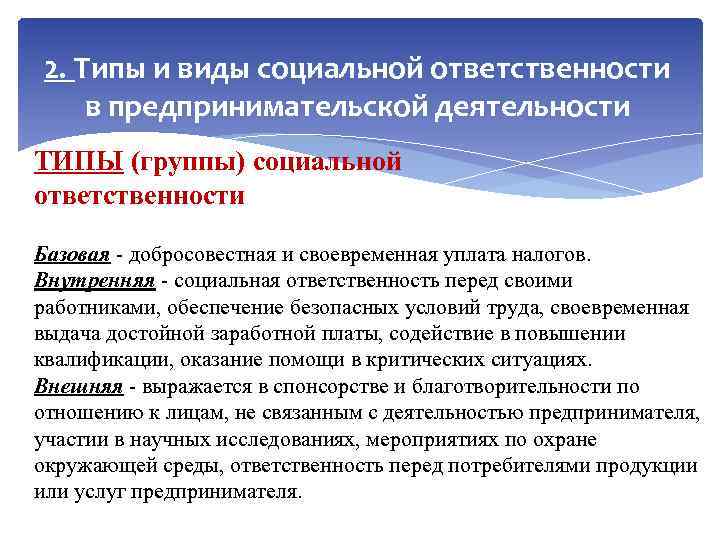 2. Типы и виды социальной ответственности в предпринимательской деятельности

ТИПЫ (группы) социальной ответственности

Базовая - добросовестная и своевременная уплата налогов.
Внутренняя - социальная ответственность перед своими работниками, обеспечение безопасных условий труда, своевременная выдача достойной заработной платы, содействие в повышении квалификации, оказание помощи в критических ситуациях.
Внешняя - выражается в спонсорстве и благотворительности по отношению к лицам, не связанным с деятельностью предпринимателя, участии в научных исследованиях, мероприятиях по охране окружающей среды, ответственность перед потребителями продукции или услуг предпринимателя.